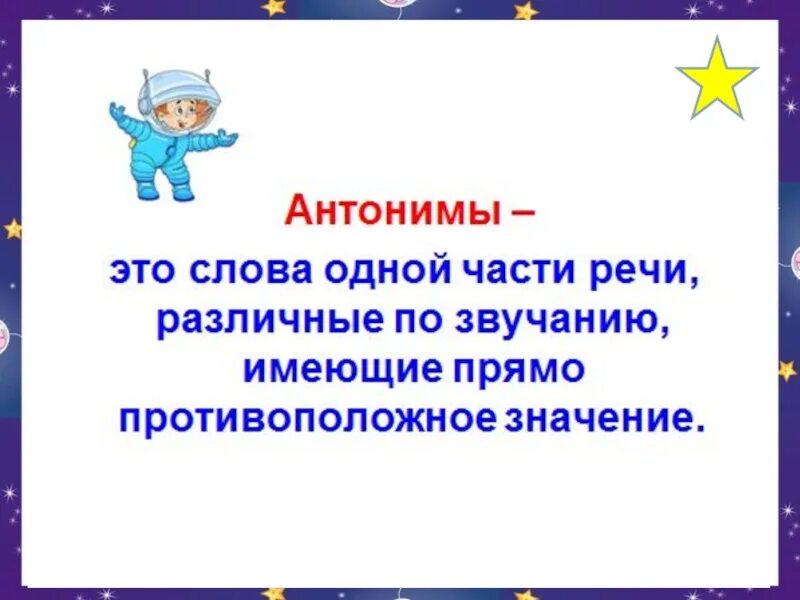 Антонимы –

это слова одной части речи, различные по звучанию, имеющие прямо противоположное значение.